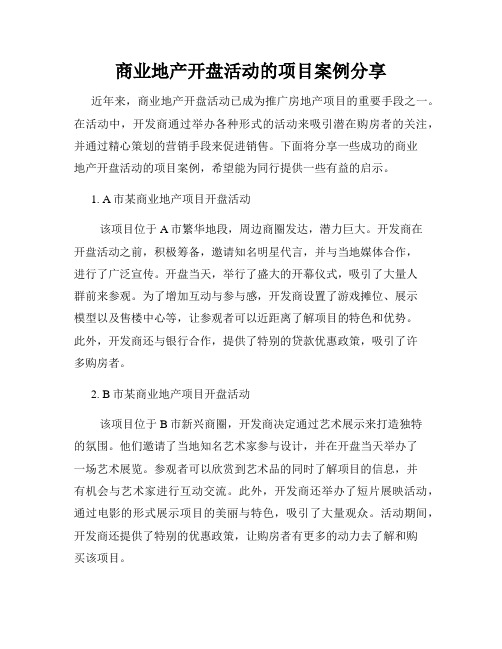 商业地产开盘活动的项目案例分享

近年来，商业地产开盘活动已成为推广房地产项目的重要手段之一。在活动中，开发商通过举办各种形式的活动来吸引潜在购房者的关注，并通过精心策划的营销手段来促进销售。下面将分享一些成功的商业地产开盘活动的项目案例，希望能为同行提供一些有益的启示。

1. A 市某商业地产项目开盘活动

该项目位于 A 市繁华地段，周边商圈发达，潜力巨大。开发商在开盘活动之前，积极筹备，邀请知名明星代言，并与当地媒体合作，进行了广泛宣传。开盘当天，举行了盛大的开幕仪式，吸引了大量人群前来参观。为了增加互动与参与感，开发商设置了游戏摊位、展示模型以及售楼中心等，让参观者可以近距离了解项目的特色和优势。此外，开发商还与银行合作，提供了特别的贷款优惠政策，吸引了许多购房者。

2. B 市某商业地产项目开盘活动

该项目位于 B 市新兴商圈，开发商决定通过艺术展示来打造独特的氛围。他们邀请了当地知名艺术家参与设计，并在开盘当天举办了一场艺术展览。参观者可以欣赏到艺术品的同时了解项目的信息，并有机会与艺术家进行互动交流。此外，开发商还举办了短片展映活动，通过电影的形式展示项目的美丽与特色，吸引了大量观众。活动期间，开发商还提供了特别的优惠政策，让购房者有更多的动力去了解和购买该项目。